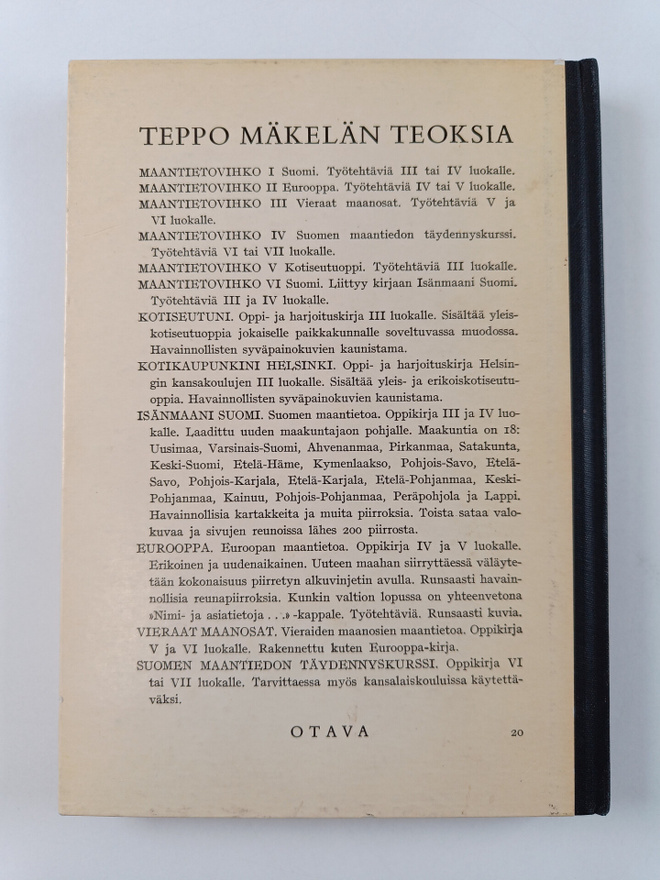 TEPPO MÄKELÄN TEOKSIA

MAANTIETOVIHKO I Suomi. Työtehtäviä III tai IV luokalle.
MAANTIETOVIHKO II Eurooppa. Työtehtäviä IV tai V luokalle.
MAANTIETOVIHKO III Vieraat maanosat. Työtehtäviä V ja VI luokalle.
MAANTIETOVIHKO IV Suomen maantiedon täydennyskurssi. Työtehtäviä VI tai VII luokalle.
MAANTIETOVIHKO V Kotiseutuoppi. Työtehtäviä III luokalle.
MAANTIETOVIHKO VI Suomi. Liittyy kirjaan Isänmaani Suomi. Työtehtäviä III ja IV luokalle.
KOTISEUTUNI. Oppi- ja harjoituskirja III luokalle. Sisältää yleiskotiseutuoppia jokaiselle paikkakunnalle soveltuvassa muodossa. Havainnollisten syväpainokuvien kaunistama.
KOTIKAUPUNKINI HELSINKI. Oppi- ja harjoituskirja Helsingin kansakoulujen III luokalle. Sisältää yleis- ja erikoiskotiseutuoppia. Havainnollisten syväpainokuvien kaunistama.
ISÄNMAANI SUOMI. Suomen maantietoa. Oppikirja III ja IV luokalle. Laadittu uuden maakuntajaon pohjalle. Maakuntia on 18: Uusimaa, Varsinais-Suomi, Ahvenanmaa, Pirkanmaa, Satakunta, Keski-Suomi, Etelä-Häme, Kymenlaakso, Pohjois-Savo, Etelä-Savo, Pohjois-Karjala, Etelä-Karjala, Etelä-Pohjanmaa, Keski-Pohjanmaa, Kainuu, Pohjois-Pohjanmaa, Peräpohjola ja Lappi. Havainnollisia kartakkeita ja muita piirroksia. Toista sataa valokuvaa ja sivujen reunoissa lähes 200 piirrosta.
EUROOPPA. Euroopan maantietoa. Oppikirja IV ja V luokalle. Erikoinen ja uudenaikainen. Uuteen maahan siirryttäessä väläytetään kokonaisuus piirretyn alkuvinjetin avulla. Runsaasti havainnollisia reunapiirroksia. Kunkin valtion lopussa on yhteenvetona »Nimi- ja asiatietoja . . .» -kappale. Työtehtäviä. Runsaasti kuvia.
VIERAAT MAANOSAT. Vieraiden maanosien maantietoa. Oppikirja V ja VI luokalle. Rakennettu kuten Eurooppa-kirja.
SUOMEN MAANTIEDON TÄYDENNYSKURSSI. Oppikirja VI tai VII luokalle. Tarvittaessa myös kansalaiskouluissa käytettäväksi.

OTAVA 20